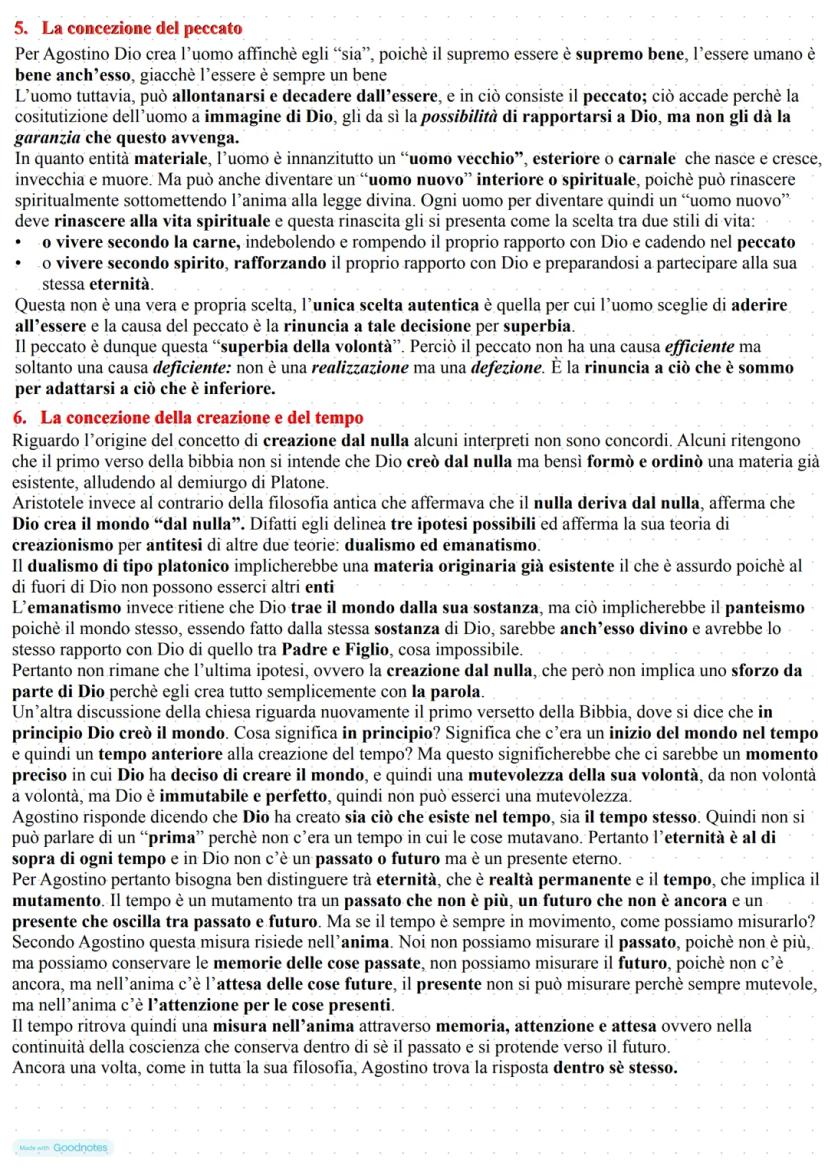 5. La concezione del peccato

Per Agostino Dio crea l'uomo affinchè egli "sia", poichè il supremo essere è supremo bene, l'essere umano è bene anch'esso, giacchè l'essere è sempre un bene

L'uomo tuttavia, può allontanarsi e decadere dall'essere, e in ciò consiste il peccato; ciò accade perchè la cositutizione dell'uomo a immagine di Dio, gli da sì la possibilità di rapportarsi a Dio, ma non gli dà la garanzia che questo avvenga.

In quanto entità materiale, l'uomo è innanzitutto un "uomo vecchio", esteriore o carnale che nasce e cresce, invecchia e muore. Ma può anche diventare un "uomo nuovo" interiore o spirituale, poichè può rinascere spiritualmente sottomettendo l'anima alla legge divina. Ogni uomo per diventare quindi un "uomo nuovo" deve rinascere alla vita spirituale e questa rinascita gli si presenta come la scelta tra due stili di vita:

• o vivere secondo la carne, indebolendo e rompendo il proprio rapporto con Dio e cadendo nel peccato
• o vivere secondo spirito, rafforzando il proprio rapporto con Dio e preparandosi a partecipare alla sua stessa eternità.

Questa non è una vera e propria scelta, l'unica scelta autentica è quella per cui l'uomo sceglie di aderire all'essere e la causa del peccato è la rinuncia a tale decisione per superbia.

Il peccato è dunque questa "superbia della volontà". Perciò il peccato non ha una causa efficiente ma soltanto una causa deficiente: non è una realizzazione ma una defezione. È la rinuncia a ciò che è sommo per adattarsi a ciò che è inferiore.

6. La concezione della creazione e del tempo

Riguardo l'origine del concetto di creazione dal nulla alcuni interpreti non sono concordi. Alcuni ritengono che il primo verso della bibbia non si intende che Dio creò dal nulla ma bensì formò e ordinò una materia già esistente, alludendo al demiurgo di Platone.

Aristotele invece al contrario della filosofia antica che affermava che il nulla deriva dal nulla, afferma che Dio crea il mondo "dal nulla". Difatti egli delinea tre ipotesi possibili ed afferma la sua teoria di creazionismo per antitesi di altre due teorie: dualismo ed emanatismo.

Il dualismo di tipo platonico implicherebbe una materia originaria già esistente il che è assurdo poichè al di fuori di Dio non possono esserci altri enti

L'emanatismo invece ritiene che Dio trae il mondo dalla sua sostanza, ma ciò implicherebbe il panteismo poichè il mondo stesso, essendo fatto dalla stessa sostanza di Dio, sarebbe anch'esso divino e avrebbe lo stesso rapporto con Dio di quello tra Padre e Figlio, cosa impossibile.

Pertanto non rimane che l'ultima ipotesi, ovvero la creazione dal nulla, che però non implica uno sforzo da parte di Dio perchè egli crea tutto semplicemente con la parola.

Un'altra discussione della chiesa riguarda nuovamente il primo versetto della Bibbia, dove si dice che in principio Dio creò il mondo. Cosa significa in principio? Significa che c'era un inizio del mondo nel tempo e quindi un tempo anteriore alla creazione del tempo? Ma questo significherebbe che ci sarebbe un momento preciso in cui Dio ha deciso di creare il mondo, e quindi una mutevolezza della sua volontà, da non volontà a volontà, ma Dio è immutabile e perfetto, quindi non può esserci una mutevolezza.

Agostino risponde dicendo che Dio ha creato sia ciò che esiste nel tempo, sia il tempo stesso. Quindi non si può parlare di un "prima" perchè non c'era un tempo in cui le cose mutavano. Pertanto l'eternità è al di sopra di ogni tempo e in Dio non c'è un passato o futuro ma è un presente eterno.

Per Agostino pertanto bisogna ben distinguere trà eternità, che è realtà permanente e il tempo, che implica il mutamento. Il tempo è un mutamento tra un passato che non è più, un futuro che non è ancora e un presente che oscilla tra passato e futuro. Ma se il tempo è sempre in movimento, come possiamo misurarlo? Secondo Agostino questa misura risiede nell'anima. Noi non possiamo misurare il passato, poichè non è più, ma possiamo conservare le memorie delle cose passate, non possiamo misurare il futuro, poichè non c'è ancora, ma nell'anima c'è l'attesa delle cose future, il presente non si può misurare perchè sempre mutevole, ma nell'anima c'è l'attenzione per le cose presenti.

Il tempo ritrova quindi una misura nell'anima attraverso memoria, attenzione e attesa ovvero nella continuità della coscienza che conserva dentro di sè il passato e si protende verso il futuro.

Ancora una volta, come in tutta la sua filosofia, Agostino trova la risposta dentro sè stesso.

Made with Goodnotes